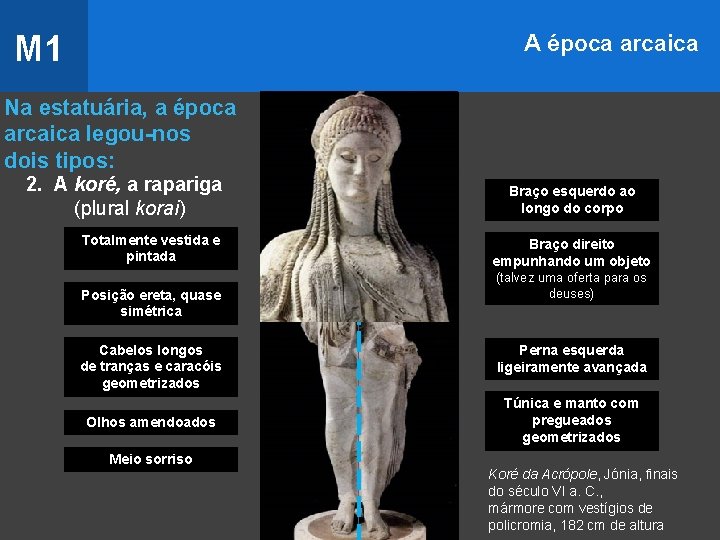 M1

A época arcaica

Na estatuária, a época arcaica legou-nos dois tipos:

2. A koré, a rapariga
(plural korai)

Totalmente vestida e pintada

Posição ereta, quase simétrica

Cabelos longos de tranças e caracóis geometrizados

Olhos amendoados

Meio sorriso

Braço esquerdo ao longo do corpo

Braço direito empunhando um objeto (talvez uma oferta para os deuses)

Perna esquerda ligeiramente avançada

Túnica e manto com pregueados geometrizados

Koré da Acrópole, Jónia, finais do século VI a. C., mármore com vestígios de policromia, 182 cm de altura